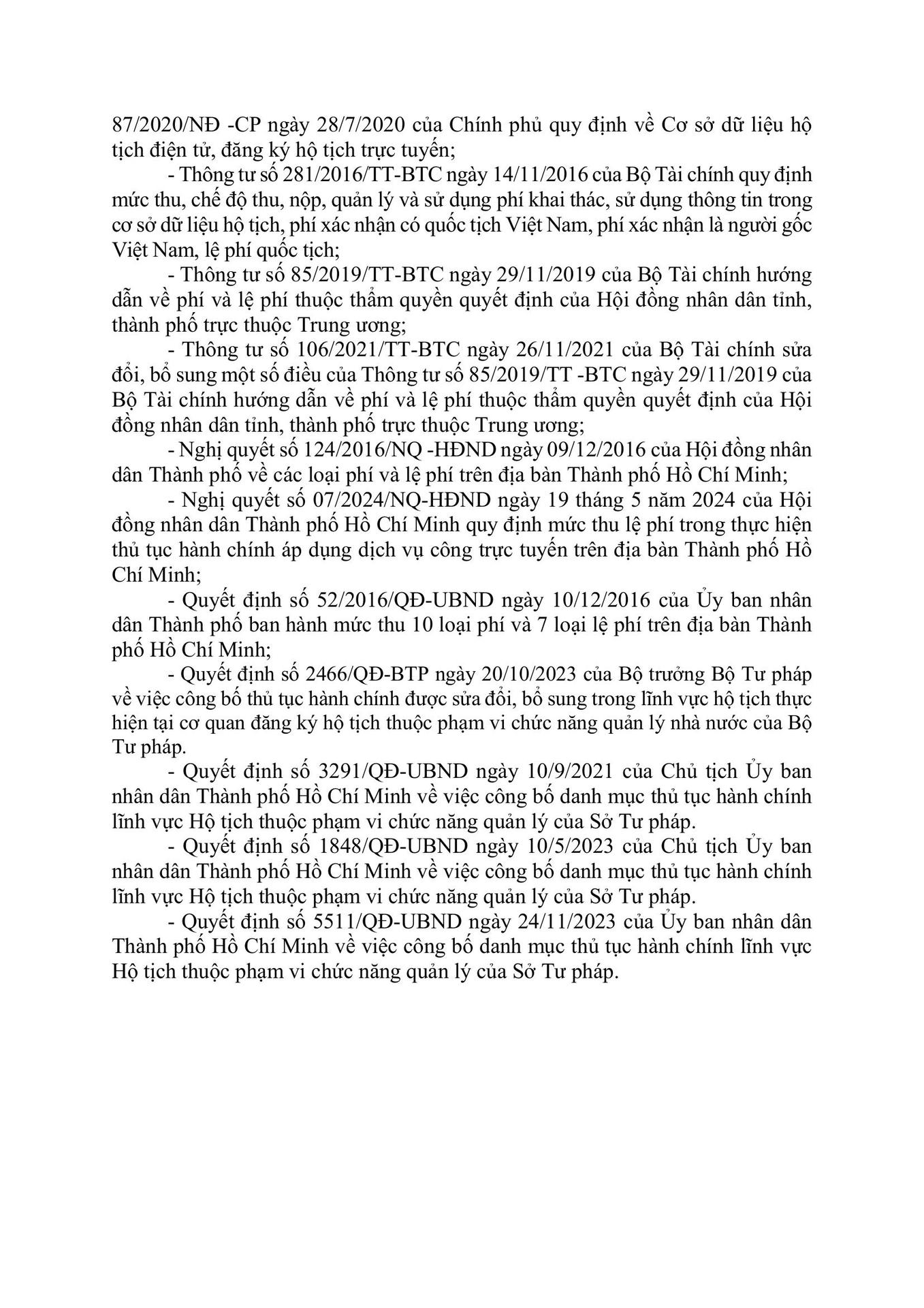 87/2020/NĐ -CP ngày 28/7/2020 của Chính phủ quy định về Cơ sở dữ liệu hộ tịch điện tử, đăng ký hộ tịch trực tuyến;

- Thông tư số 281/2016/TT-BTC ngày 14/11/2016 của Bộ Tài chính quy định mức thu, chế độ thu, nộp, quản lý và sử dụng phí khai thác, sử dụng thông tin trong cơ sở dữ liệu hộ tịch, phí xác nhận có quốc tịch Việt Nam, phí xác nhận là người gốc Việt Nam, lệ phí quốc tịch;

- Thông tư số 85/2019/TT-BTC ngày 29/11/2019 của Bộ Tài chính hướng dẫn về phí và lệ phí thuộc thẩm quyền quyết định của Hội đồng nhân dân tỉnh, thành phố trực thuộc Trung ương;

- Thông tư số 106/2021/TT-BTC ngày 26/11/2021 của Bộ Tài chính sửa đổi, bổ sung một số điều của Thông tư số 85/2019/TT -BTC ngày 29/11/2019 của Bộ Tài chính hướng dẫn về phí và lệ phí thuộc thẩm quyền quyết định của Hội đồng nhân dân tỉnh, thành phố trực thuộc Trung ương;

- Nghị quyết số 124/2016/NQ -HĐND ngày 09/12/2016 của Hội đồng nhân dân Thành phố về các loại phí và lệ phí trên địa bàn Thành phố Hồ Chí Minh;

- Nghị quyết số 07/2024/NQ-HĐND ngày 19 tháng 5 năm 2024 của Hội đồng nhân dân Thành phố Hồ Chí Minh quy định mức thu lệ phí trong thực hiện thủ tục hành chính áp dụng dịch vụ công trực tuyến trên địa bàn Thành phố Hồ Chí Minh;

- Quyết định số 52/2016/QĐ-UBND ngày 10/12/2016 của Ủy ban nhân dân Thành phố ban hành mức thu 10 loại phí và 7 loại lệ phí trên địa bàn Thành phố Hồ Chí Minh;

- Quyết định số 2466/QĐ-BTP ngày 20/10/2023 của Bộ trưởng Bộ Tư pháp về việc công bố thủ tục hành chính được sửa đổi, bổ sung trong lĩnh vực hộ tịch thực hiện tại cơ quan đăng ký hộ tịch thuộc phạm vi chức năng quản lý nhà nước của Bộ Tư pháp.

- Quyết định số 3291/QĐ-UBND ngày 10/9/2021 của Chủ tịch Ủy ban nhân dân Thành phố Hồ Chí Minh về việc công bố danh mục thủ tục hành chính lĩnh vực Hộ tịch thuộc phạm vi chức năng quản lý của Sở Tư pháp.

- Quyết định số 1848/QĐ-UBND ngày 10/5/2023 của Chủ tịch Ủy ban nhân dân Thành phố Hồ Chí Minh về việc công bố danh mục thủ tục hành chính lĩnh vực Hộ tịch thuộc phạm vi chức năng quản lý của Sở Tư pháp.

- Quyết định số 5511/QĐ-UBND ngày 24/11/2023 của Ủy ban nhân dân Thành phố Hồ Chí Minh về việc công bố danh mục thủ tục hành chính lĩnh vực Hộ tịch thuộc phạm vi chức năng quản lý của Sở Tư pháp.